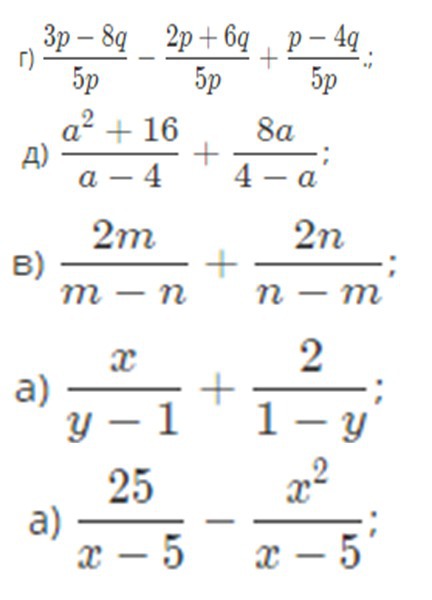 г) $\frac{3p-8q}{5p}-\frac{2p+6q}{5p}+\frac{p-4q}{5p}$.;

д) $\frac{a^2+16}{a-4}+\frac{8a}{4-a}$;

в) $\frac{2m}{m-n}+\frac{2n}{n-m}$;

а) $\frac{x}{y-1}+\frac{2}{1-y}$;

а) $\frac{25}{x-5}-\frac{x^2}{x-5}$;